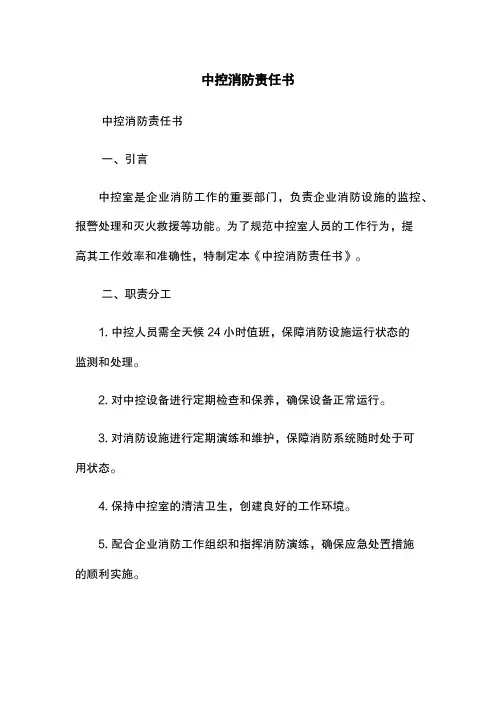 中控消防责任书

中控消防责任书

一、引言

中控室是企业消防工作的重要部门，负责企业消防设施的监控、报警处理和灭火救援等功能。为了规范中控室人员的工作行为，提高其工作效率和准确性，特制定本《中控消防责任书》。

二、职责分工

1. 中控人员需全天候 24 小时值班，保障消防设施运行状态的监测和处理。

2. 对中控设备进行定期检查和保养，确保设备正常运行。

3. 对消防设施进行定期演练和维护，保障消防系统随时处于可用状态。

4. 保持中控室的清洁卫生，创建良好的工作环境。

5. 配合企业消防工作组织和指挥消防演练，确保应急处置措施的顺利实施。